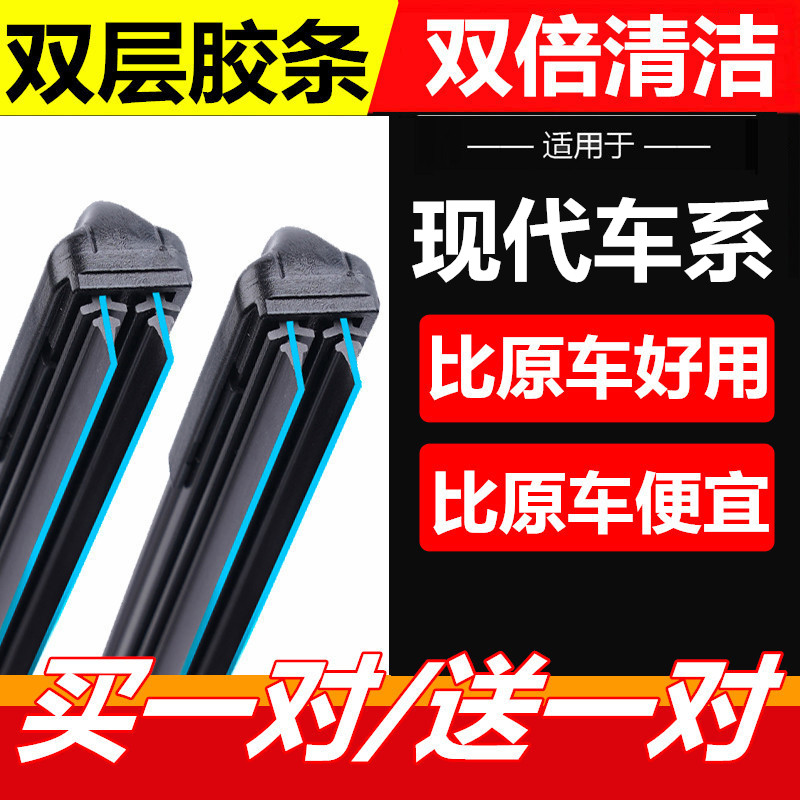 双层胶条

双倍清洁

适用于

现代车系

比原车好用

比原车便宜

买一对/送一对